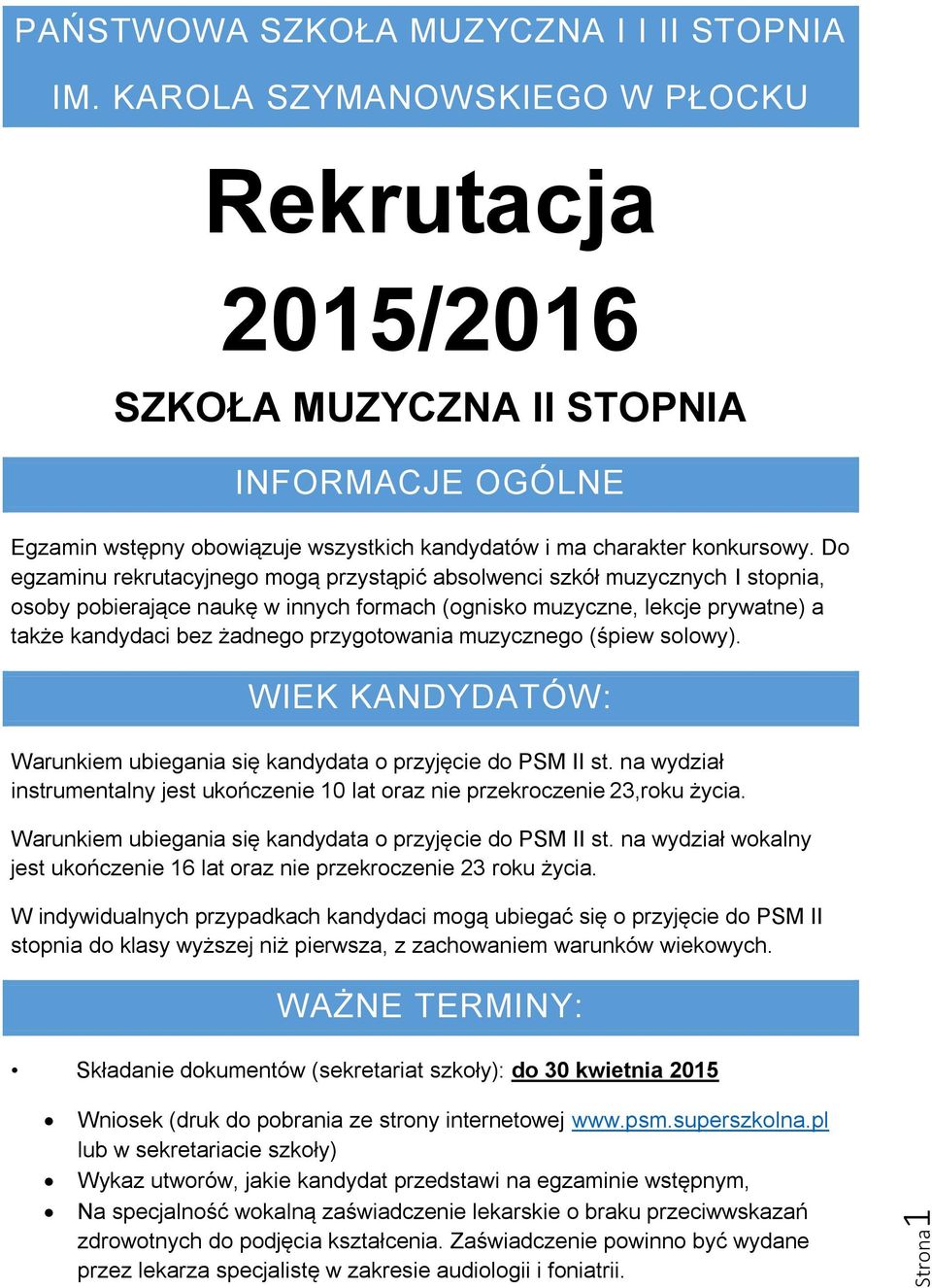 PAŃSTWOWA SZKOŁA MUZYCZNA I I II STOPNIA
IM. KAROLA SZYMANOWSKIEGO W PŁOCKU

Rekrutacja
2015/2016

SZKOŁA MUZYCZNA II STOPNIA

INFORMACJE OGÓLNE

Egzamin wstępny obowiązuje wszystkich kandydatów i ma charakter konkursowy. Do egzaminu rekrutacyjnego mogą przystąpić absolwenci szkół muzycznych I stopnia, osoby pobierające naukę w innych formach (ognisko muzyczne, lekcje prywatne) a także kandydaci bez żadnego przygotowania muzycznego (śpiew solowy).

WIEK KANDYDATÓW:

Warunkiem ubiegania się kandydata o przyjęcie do PSM II st. na wydział instrumentalny jest ukończenie 10 lat oraz nie przekroczenie 23,roku życia.

Warunkiem ubiegania się kandydata o przyjęcie do PSM II st. na wydział wokalny jest ukończenie 16 lat oraz nie przekroczenie 23 roku życia.

W indywidualnych przypadkach kandydaci mogą ubiegać się o przyjęcie do PSM II stopnia do klasy wyższej niż pierwsza, z zachowaniem warunków wiekowych.

WAŻNE TERMINY:

• Składanie dokumentów (sekretariat szkoły): do 30 kwietnia 2015

• Wniosek (druk do pobrania ze strony internetowej www.psm.superszkolna.pl lub w sekretariacie szkoły)
• Wykaz utworów, jakie kandydat przedstawi na egzaminie wstępnym,
• Na specjalność wokalną zaświadczenie lekarskie o braku przeciwwskazań zdrowotnych do podjęcia kształcenia. Zaświadczenie powinno być wydane przez lekarza specjalistę w zakresie audiologii i foniatrii.

Strona 1